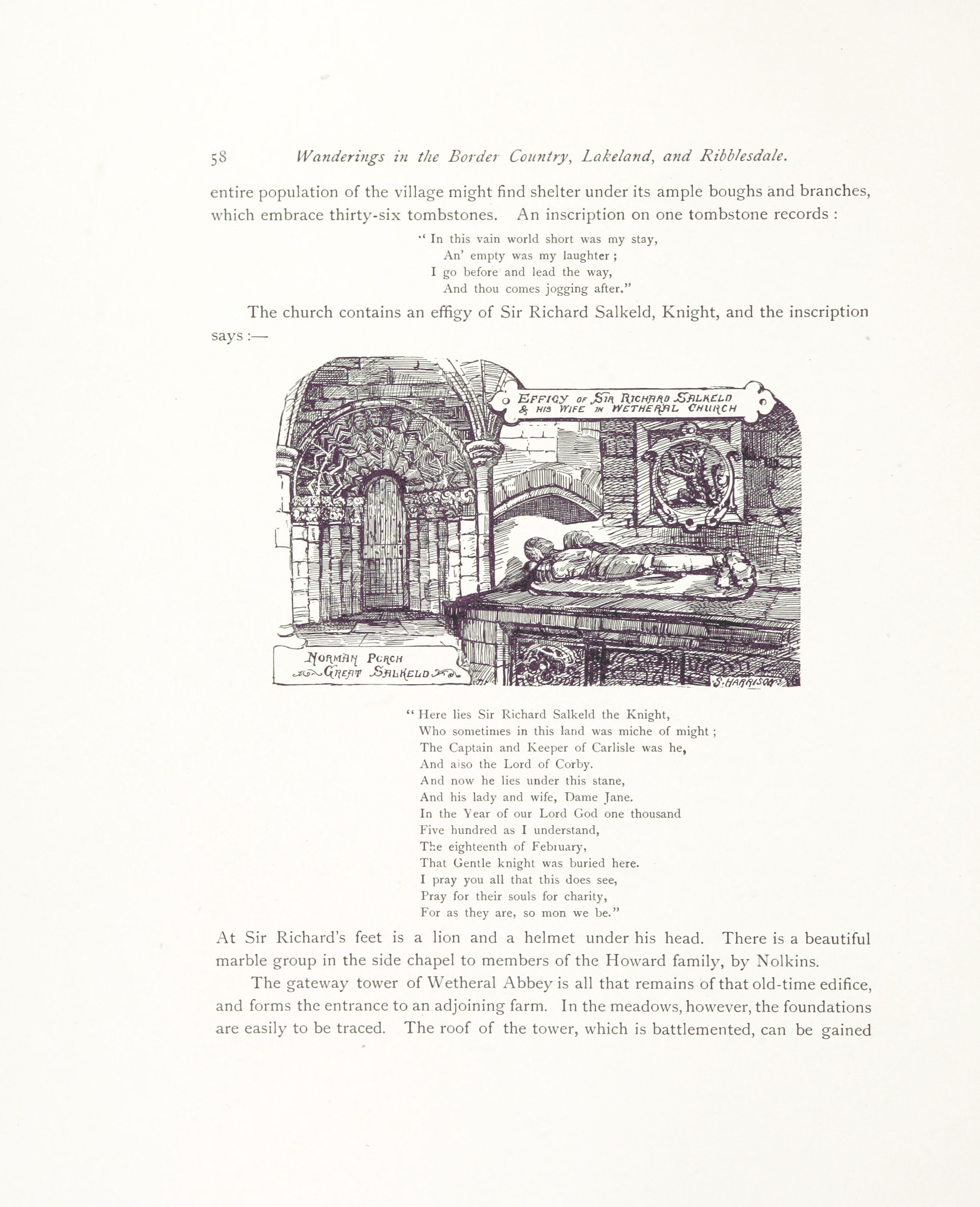 58 Wanderings in the Border Country, Lakeland, and Ribblesdale.

entire population of the village might find shelter under its ample boughs and branches, which embrace thirty-six tombstones. An inscription on one tombstone records :

" In this vain world short was my stay,
An' empty was my laughter ;
I go before and lead the way,
And thou comes jogging after."

The church contains an effigy of Sir Richard Salkeld, Knight, and the inscription says :—

EFFIGY OF SIR RICHARD SALKELD & HIS WIFE IN WETHERAL CHURCH

NORMAN PORCH GREAT SALKELD

S. HARRISON

" Here lies Sir Richard Salkeld the Knight,
Who sometimes in this land was miche of might ;
The Captain and Keeper of Carlisle was he,
And also the Lord of Corby.
And now he lies under this stane,
And his lady and wife, Dame Jane.
In the Year of our Lord God one thousand
Five hundred as I understand,
The eighteenth of February,
That Gentle knight was buried here.
I pray you all that this does see,
Pray for their souls for charity,
For as they are, so mon we be."

At Sir Richard's feet is a lion and a helmet under his head. There is a beautiful marble group in the side chapel to members of the Howard family, by Nolkins.

The gateway tower of Wetheral Abbey is all that remains of that old-time edifice, and forms the entrance to an adjoining farm. In the meadows, however, the foundations are easily to be traced. The roof of the tower, which is battlemented, can be gained